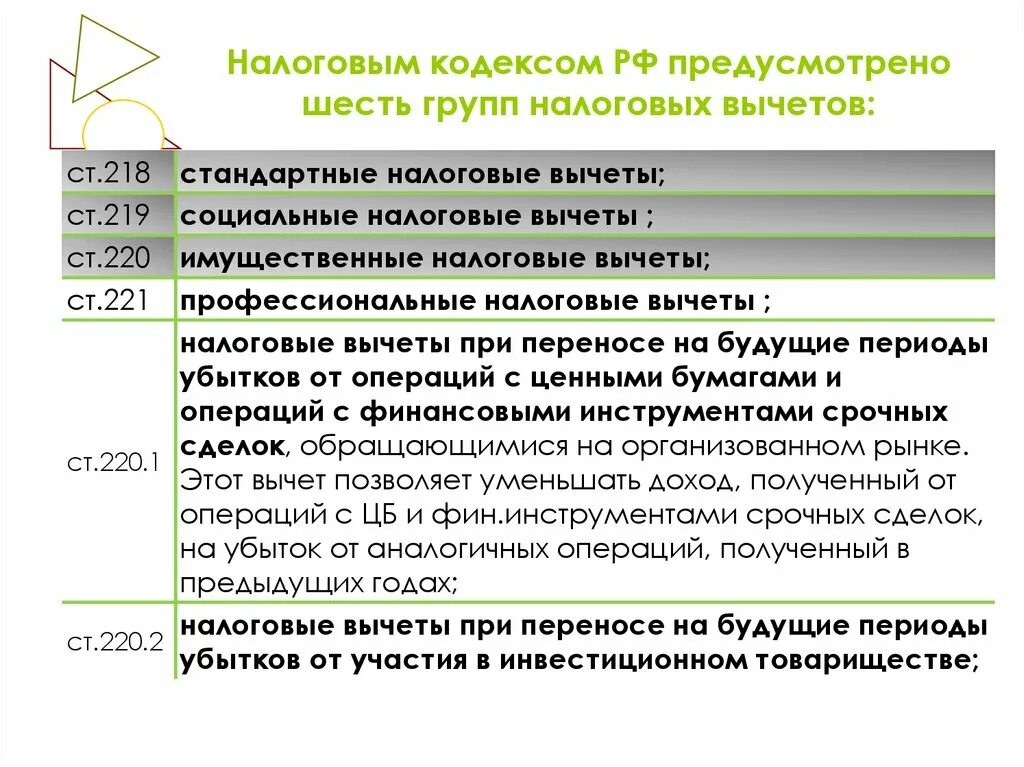 Налоговым кодексом РФ предусмотрено шесть групп налоговых вычетов:

| | |
|---|---|
| ст.218 | стандартные налоговые вычеты; |
| ст.219 | социальные налоговые вычеты ; |
| ст.220 | имущественные налоговые вычеты; |
| ст.221 | профессиональные налоговые вычеты ; |
| ст.220.1 | налоговые вычеты при переносе на будущие периоды убытков от операций с ценными бумагами и операций с финансовыми инструментами срочных сделок, обращающимися на организованном рынке. Этот вычет позволяет уменьшать доход, полученный от операций с ЦБ и фин.инструментами срочных сделок, на убыток от аналогичных операций, полученный в предыдущих годах; |
| ст.220.2 | налоговые вычеты при переносе на будущие периоды убытков от участия в инвестиционном товариществе; |